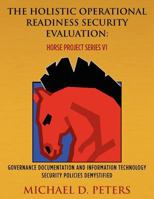 THE HOLISTIC OPERATIONAL READINESS SECURITY EVALUATION:

HORSE PROJECT SERIES VI

GOVERNANCE DOCUMENTATION AND INFORMATION TECHNOLOGY SECURITY POLICIES DEMYSTIFIED

MICHAEL D. PETERS